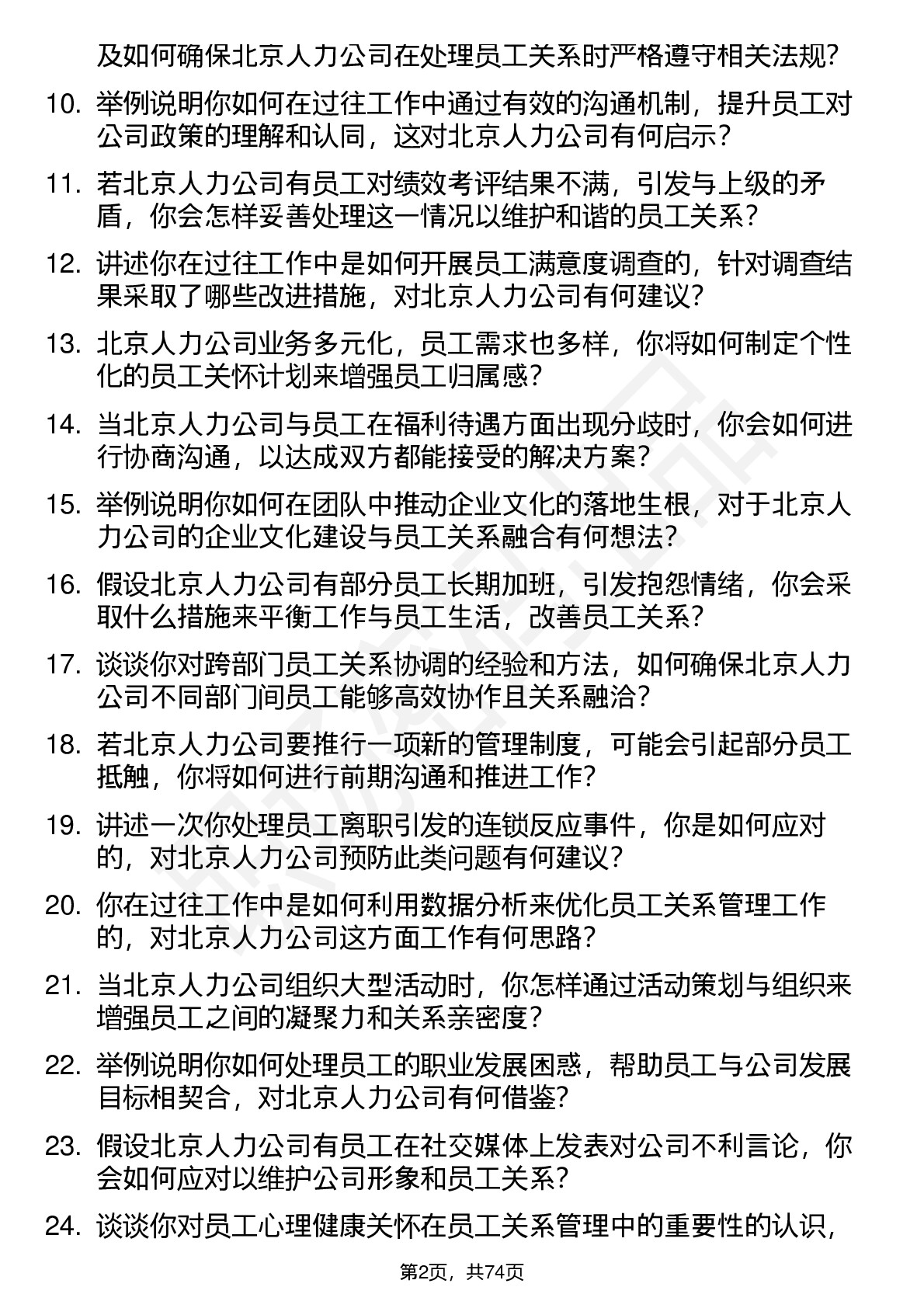 及如何确保北京人力公司在处理员工关系时严格遵守相关法规?

10. 举例说明你如何在过往工作中通过有效的沟通机制，提升员工对公司政策的理解和认同，这对北京人力公司有何启示?

11. 若北京人力公司有员工对绩效考评结果不满，引发与上级的矛盾，你会怎样妥善处理这一情况以维护和谐的员工关系?

12. 讲述你在过往工作中是如何开展员工满意度调查的，针对调查结果采取了哪些改进措施，对北京人力公司有何建议?

13. 北京人力公司业务多元化，员工需求也多样，你将如何制定个性化的员工关怀计划来增强员工归属感?

14. 当北京人力公司与员工在福利待遇方面出现分歧时，你会如何进行协商沟通，以达成双方都能接受的解决方案?

15. 举例说明你如何在团队中推动企业文化的落地生根，对于北京人力公司的企业文化建设与员工关系融合有何想法?

16. 假设北京人力公司有部分员工长期加班，引发抱怨情绪，你会采取什么措施来平衡工作与员工生活，改善员工关系?

17. 谈谈你对跨部门员工关系协调的经验和方法，如何确保北京人力公司不同部门间员工能够高效协作且关系融洽?

18. 若北京人力公司要推行一项新的管理制度，可能会引起部分员工抵触，你将如何进行前期沟通和推进工作?

19. 讲述一次你处理员工离职引发的连锁反应事件，你是如何应对的，对北京人力公司预防此类问题有何建议?

20. 你在过往工作中是如何利用数据分析来优化员工关系管理工作的，对北京人力公司这方面工作有何思路?

21. 当北京人力公司组织大型活动时，你怎样通过活动策划与组织来增强员工之间的凝聚力和关系亲密度?

22. 举例说明你如何处理员工的职业发展困惑，帮助员工与公司发展目标相契合，对北京人力公司有何借鉴?

23. 假设北京人力公司有员工在社交媒体上发表对公司不利言论，你会如何应对以维护公司形象和员工关系?

24. 谈谈你对员工心理健康关怀在员工关系管理中的重要性的认识，

第2页，共74页